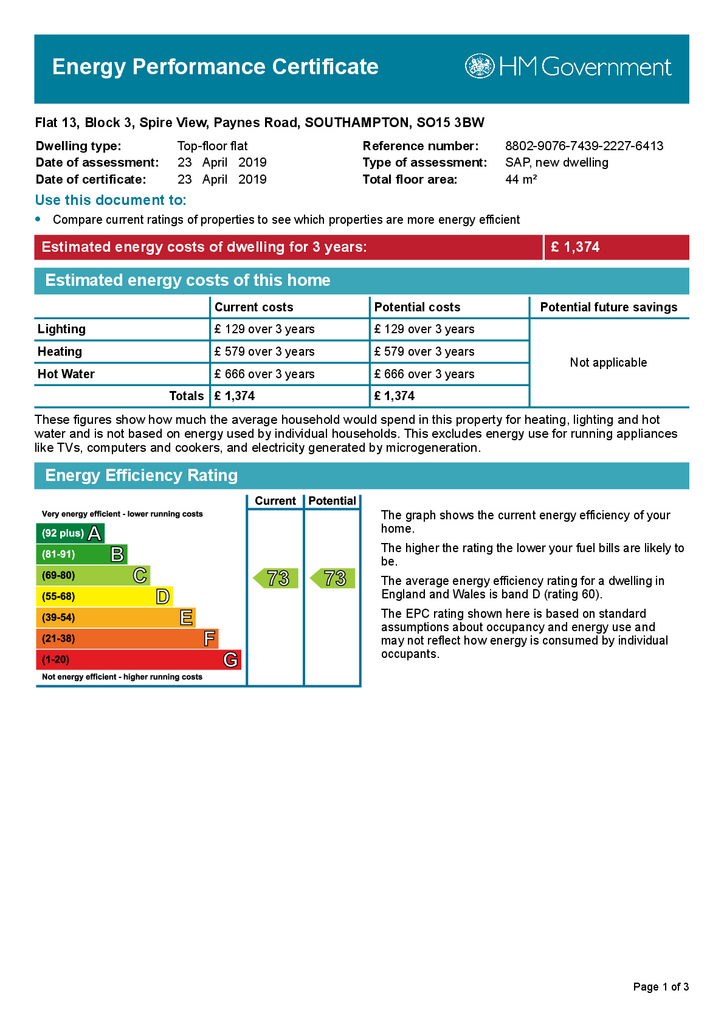 Energy Performance Certificate

HM Government

Flat 13, Block 3, Spire View, Paynes Road, SOUTHAMPTON, SO15 3BW

Dwelling type: Top-floor flat
Date of assessment: 23 April 2019
Date of certificate: 23 April 2019

Reference number: 8802-9076-7439-2227-6413
Type of assessment: SAP, new dwelling
Total floor area: 44 m²

Use this document to:

• Compare current ratings of properties to see which properties are more energy efficient

Estimated energy costs of dwelling for 3 years: £ 1,374

Estimated energy costs of this home

| | Current costs | Potential costs | Potential future savings |
|---|---|---|---|
| Lighting | £ 129 over 3 years | £ 129 over 3 years | Not applicable |
| Heating | £ 579 over 3 years | £ 579 over 3 years | |
| Hot Water | £ 666 over 3 years | £ 666 over 3 years | |
| Totals | £ 1,374 | £ 1,374 | |

These figures show how much the average household would spend in this property for heating, lighting and hot water and is not based on energy used by individual households. This excludes energy use for running appliances like TVs, computers and cookers, and electricity generated by microgeneration.

Energy Efficiency Rating

Current Potential

Very energy efficient - lower running costs
(92 plus) A
(81-91) B
(69-80) C
(55-68) D
(39-54) E
(21-38) F
(1-20) G
Not energy efficient - higher running costs

73 73

The graph shows the current energy efficiency of your home.

The higher the rating the lower your fuel bills are likely to be.

The average energy efficiency rating for a dwelling in England and Wales is band D (rating 60).

The EPC rating shown here is based on standard assumptions about occupancy and energy use and may not reflect how energy is consumed by individual occupants.

Page 1 of 3